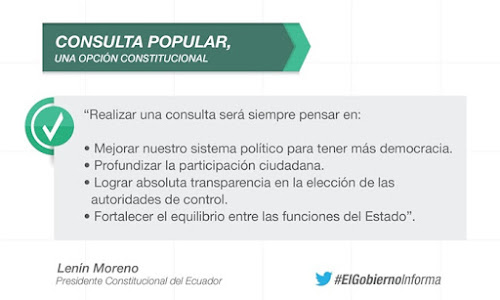 CONSULTA POPULAR,
UNA OPCIÓN CONSTITUCIONAL

"Realizar una consulta será siempre pensar en:

• Mejorar nuestro sistema político para tener más democracia.
• Profundizar la participación ciudadana.
• Lograr absoluta transparencia en la elección de las autoridades de control.
• Fortalecer el equilibrio entre las funciones del Estado".

Lenín Moreno
Presidente Constitucional del Ecuador

#ElGobiernoInforma